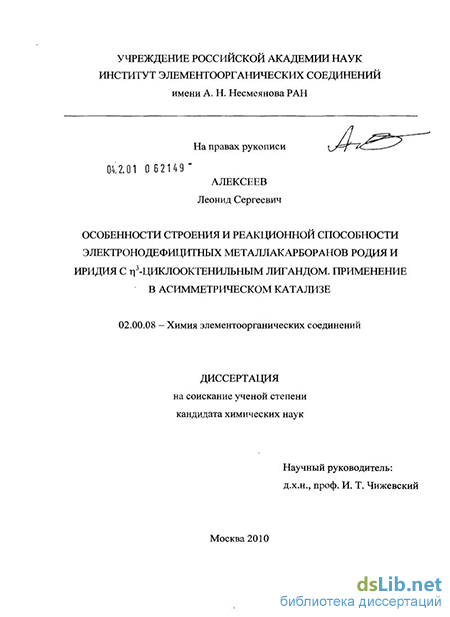 УЧРЕЖДЕНИЕ РОССИЙСКОЙ АКАДЕМИИ НАУК
ИНСТИТУТ ЭЛЕМЕНТООРГАНИЧЕСКИХ СОЕДИНЕНИЙ
имени А. Н. Несмеянова РАН

На правах рукописи

04.2.01 0 62149

АЛЕКСЕЕВ
Леонид Сергеевич

ОСОБЕННОСТИ СТРОЕНИЯ И РЕАКЦИОННОЙ СПОСОБНОСТИ ЭЛЕКТРОНОДЕФИЦИТНЫХ МЕТАЛЛАКАРБОРАНОВ РОДИЯ И ИРИДИЯ С $\eta^3$-ЦИКЛООКТЕНИЛЬНЫМ ЛИГАНДОМ. ПРИМЕНЕНИЕ В АСИММЕТРИЧЕСКОМ КАТАЛИЗЕ

02.00.08 – Химия элементоорганических соединений

ДИССЕРТАЦИЯ
на соискание ученой степени
кандидата химических наук

Научный руководитель:
д.х.н., проф. И. Т. Чижевский

Москва 2010

dsLib.net
библиотека диссертаций